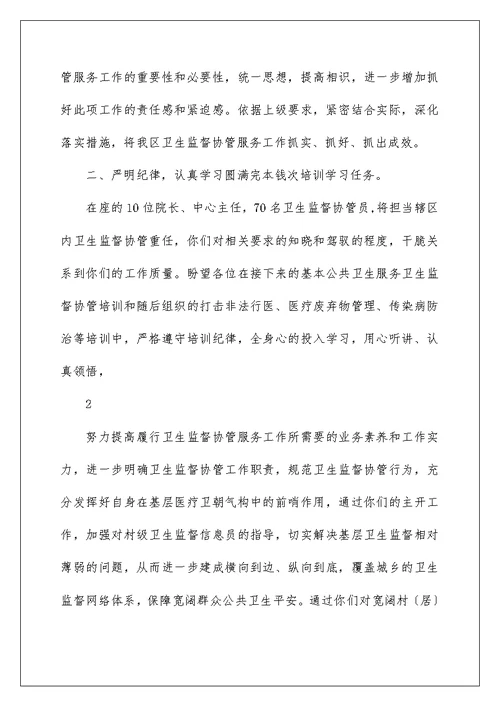 管服务工作的重要性和必要性，统一思想，提高相识，进一步增加抓好此项工作的责任感和紧迫感。依据上级要求，紧密结合实际，深化落实措施，将我区卫生监督协管服务工作抓实、抓好、抓出成效。

二、严明纪律，认真学习圆满完本钱次培训学习任务。

在座的10位院长、中心主任，70名卫生监督协管员，将担当辖区内卫生监督协管重任，你们对相关要求的知晓和驾驭的程度，干脆关系到你们的工作质量。盼望各位在接下来的基本公共卫生服务卫生监督协管培训和随后组织的打击非法行医、医疗废弃物管理、传染病防治等培训中，严格遵守培训纪律，全身心的投入学习，用心听讲、认真领悟，

2

努力提高履行卫生监督协管服务工作所需要的业务素养和工作实力，进一步明确卫生监督协管工作职责，规范卫生监督协管行为，充分发挥好自身在基层医疗卫朝气构中的前哨作用，通过你们的主开工作，加强对村级卫生监督信息员的指导，切实解决基层卫生监督相对薄弱的问题，从而进一步建成横向到边、纵向到底，覆盖城乡的卫生监督网络体系，保障宽阔群众公共卫生平安。通过你们对宽阔村（居）